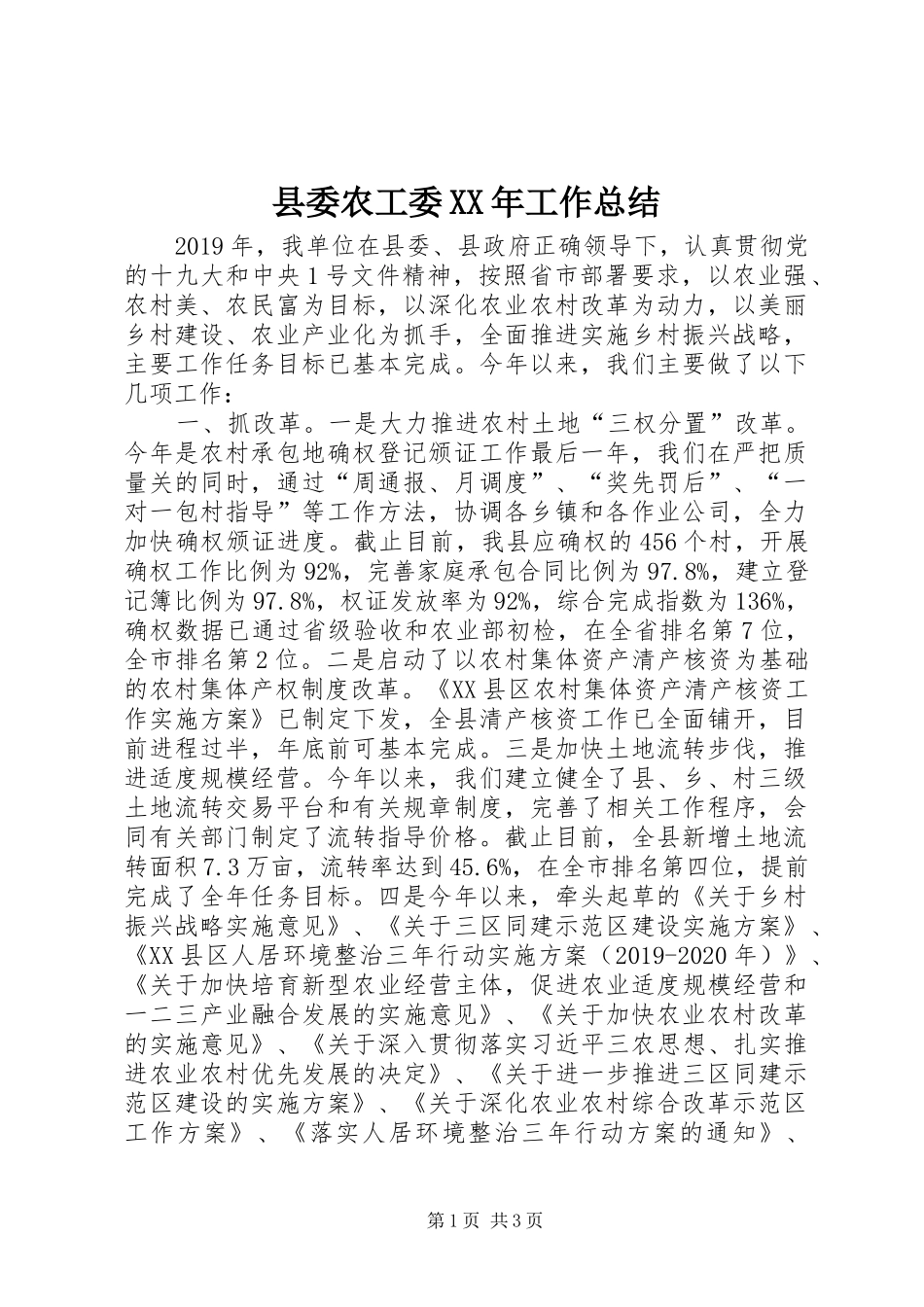 县委农工委XX年工作总结

2019年，我单位在县委、县政府正确领导下，认真贯彻党的十九大和中央1号文件精神，按照省市部署要求，以农业强、农村美、农民富为目标，以深化农业农村改革为动力，以美丽乡村建设、农业产业化为抓手，全面推进实施乡村振兴战略，主要工作任务目标已基本完成。今年以来，我们主要做了以下几项工作：

一、抓改革。一是大力推进农村土地“三权分置”改革。今年是农村承包地确权登记颁证工作最后一年，我们在严把质量关的同时，通过“周通报、月调度”、“奖先罚后”、“一对一包村指导”等工作方法，协调各乡镇和各作业公司，全力加快确权颁证进度。截止目前，我县应确权的456个村，开展确权工作比例为92%，完善家庭承包合同比例为97.8%，建立登记簿比例为97.8%，权证发放率为92%，综合完成指数为136%，确权数据已通过省级验收和农业部初检，在全省排名第7位，全市排名第2位。二是启动了以农村集体资产清产核资为基础的农村集体产权制度改革。《XX县区农村集体资产清产核资工作实施方案》已制定下发，全县清产核资工作已全面铺开，目前进程过半，年底前可基本完成。三是加快土地流转步伐，推进适度规模经营。今年以来，我们建立健全了县、乡、村三级土地流转交易平台和有关规章制度，完善了相关工作程序，会同有关部门制定了流转指导价格。截止目前，全县新增土地流转面积7.3万亩，流转率达到45.6%，在全市排名第四位，提前完成了全年任务目标。四是今年以来，牵头起草的《关于乡村振兴战略实施意见》、《关于三区同建示范区建设实施方案》、《XX县区人居环境整治三年行动实施方案（2019-2020年）》、《关于加快培育新型农业经营主体，促进农业适度规模经营和一二三产业融合发展的实施意见》、《关于加快农业农村改革的实施意见》、《关于深入贯彻落实习近平三农思想、扎实推进农业农村优先发展的决定》、《关于进一步推进三区同建示范区建设的实施方案》、《关于深化农业农村综合改革示范区工作方案》、《落实人居环境整治三年行动方案的通知》、

第1页 共3页